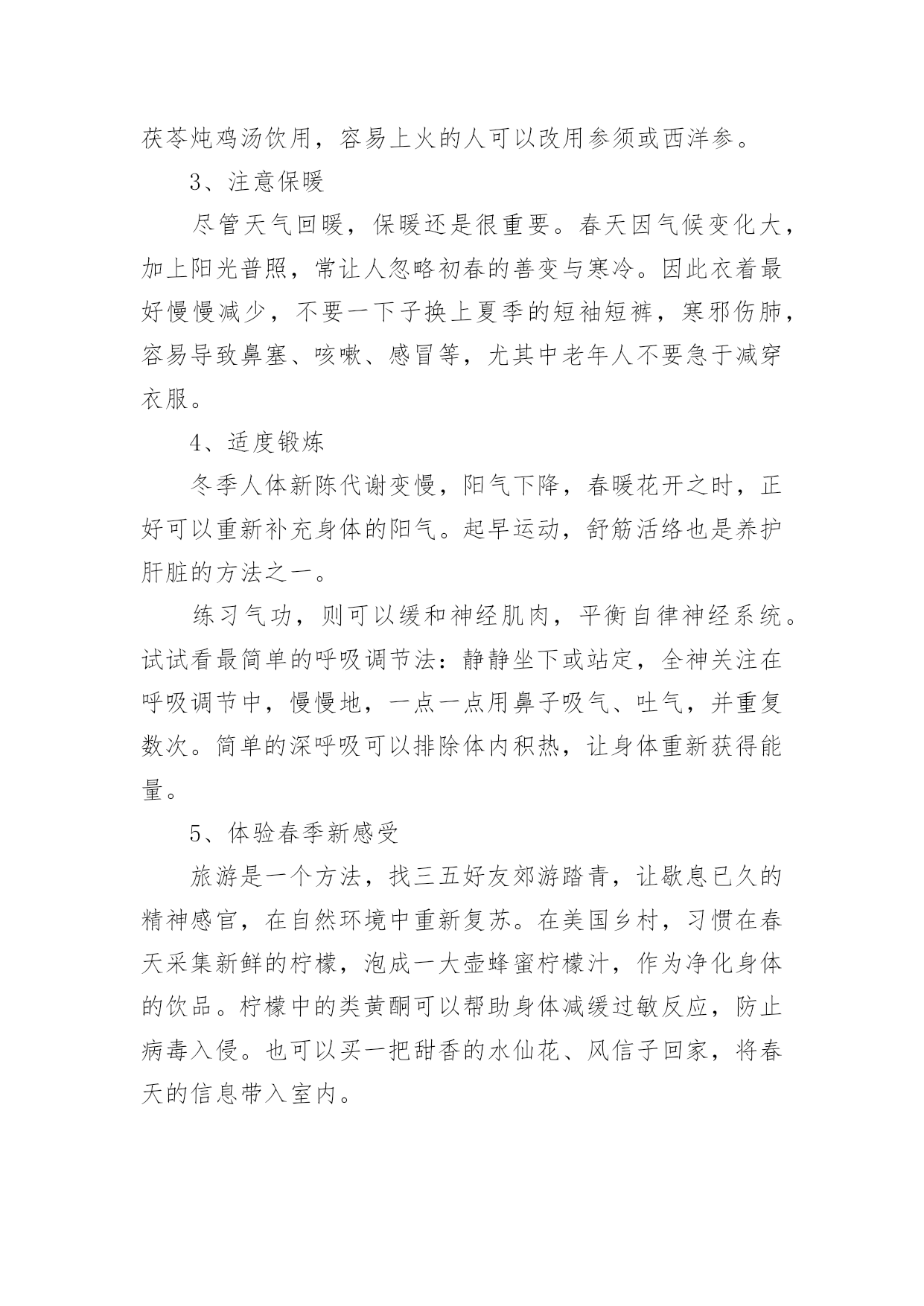 茯苓炖鸡汤饮用，容易上火的人可以改用参须或西洋参。

3、注意保暖

尽管天气回暖，保暖还是很重要。春天因气候变化大，加上阳光普照，常让人忽略初春的善变与寒冷。因此衣着最好慢慢减少，不要一下子换上夏季的短袖短裤，寒邪伤肺，容易导致鼻塞、咳嗽、感冒等，尤其中老年人不要急于减穿衣服。

4、适度锻炼

冬季人体新陈代谢变慢，阳气下降，春暖花开之时，正好可以重新补充身体的阳气。起早运动，舒筋活络也是养护肝脏的方法之一。

练习气功，则可以缓和神经肌肉，平衡自律神经系统。试试看最简单的呼吸调节法：静静坐下或站定，全神关注在呼吸调节中，慢慢地，一点一点用鼻子吸气、吐气，并重复数次。简单的深呼吸可以排除体内积热，让身体重新获得能量。

5、体验春季新感受

旅游是一个方法，找三五好友郊游踏青，让歇息已久的精神感官，在自然环境中重新复苏。在美国乡村，习惯在春天采集新鲜的柠檬，泡成一大壶蜂蜜柠檬汁，作为净化身体的饮品。柠檬中的类黄酮可以帮助身体减缓过敏反应，防止病毒入侵。也可以买一把甜香的水仙花、风信子回家，将春天的信息带入室内。